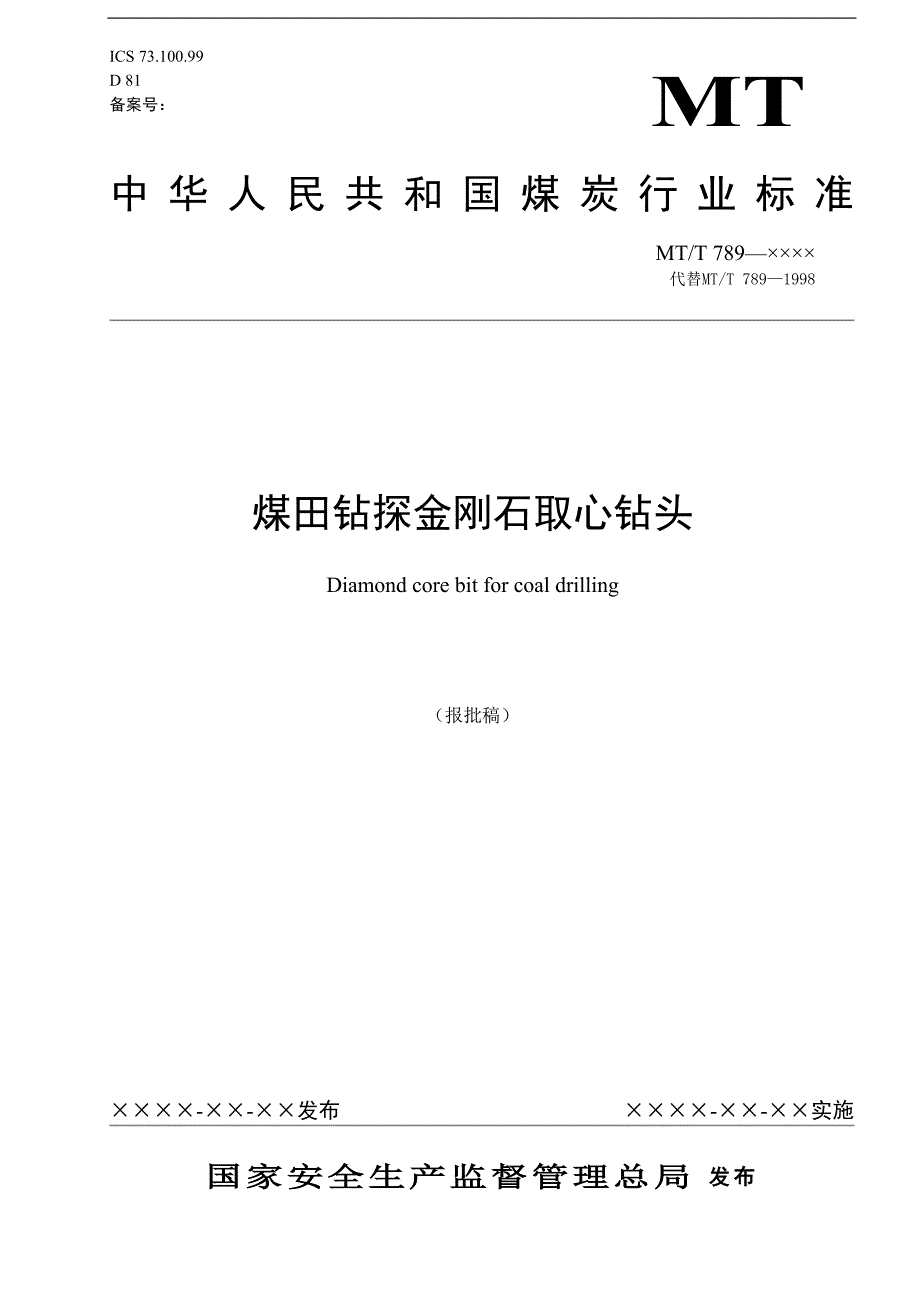 ICS 73.100.99
D 81
备案号：

MT

中华人民共和国煤炭行业标准

MT/T 789—××××
代替MT/T 789—1998

煤田钻探金刚石取心钻头

Diamond core bit for coal drilling

（报批稿）

××××-××-××发布

××××-××-××实施

国家安全生产监督管理总局 发布